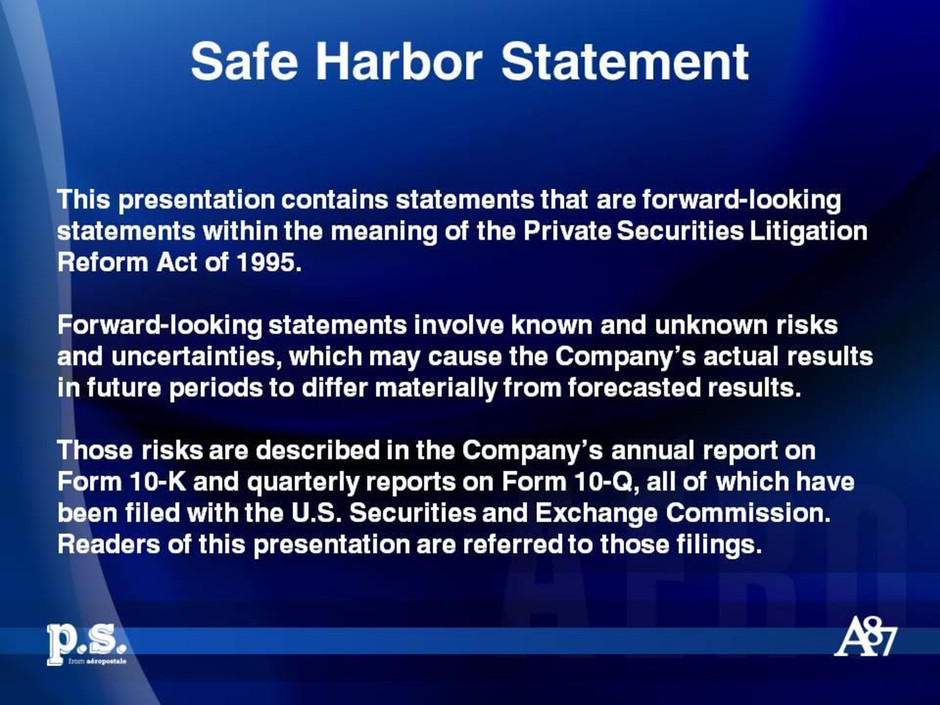 Safe Harbor Statement

This presentation contains statements that are forward-looking statements within the meaning of the Private Securities Litigation Reform Act of 1995.

Forward-looking statements involve known and unknown risks and uncertainties, which may cause the Company's actual results in future periods to differ materially from forecasted results.

Those risks are described in the Company's annual report on Form 10-K and quarterly reports on Form 10-Q, all of which have been filed with the U.S. Securities and Exchange Commission. Readers of this presentation are referred to those filings.

p.s.
from aéropostale

A87

AERO